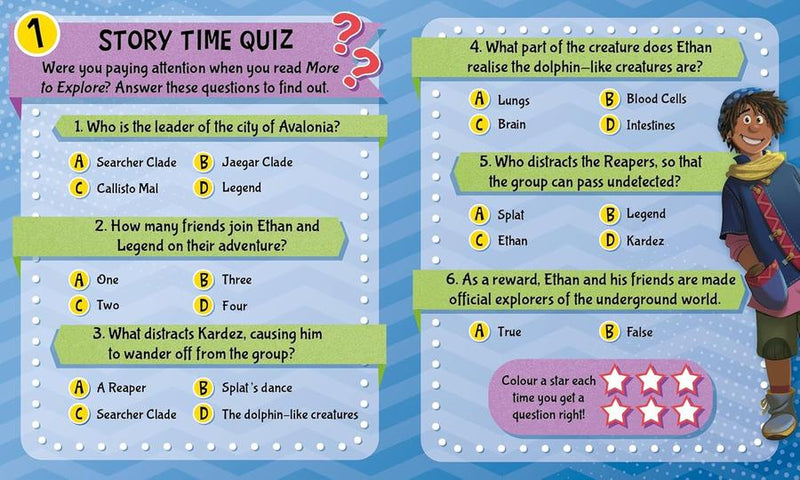 1 STORY TIME QUIZ

Were you paying attention when you read More to Explore? Answer these questions to find out.

1. Who is the leader of the city of Avalonia?

A Searcher Clade
B Jaegar Clade
C Callisto Mal
D Legend

2. How many friends join Ethan and Legend on their adventure?

A One
B Three
C Two
D Four

3. What distracts Kardez, causing him to wander off from the group?

A A Reaper
B Splat's dance
C Searcher Clade
D The dolphin-like creatures

4. What part of the creature does Ethan realise the dolphin-like creatures are?

A Lungs
B Blood Cells
C Brain
D Intestines

5. Who distracts the Reapers, so that the group can pass undetected?

A Splat
B Legend
C Ethan
D Kardez

6. As a reward, Ethan and his friends are made official explorers of the underground world.

A True
B False

Colour a star each time you get a question right!